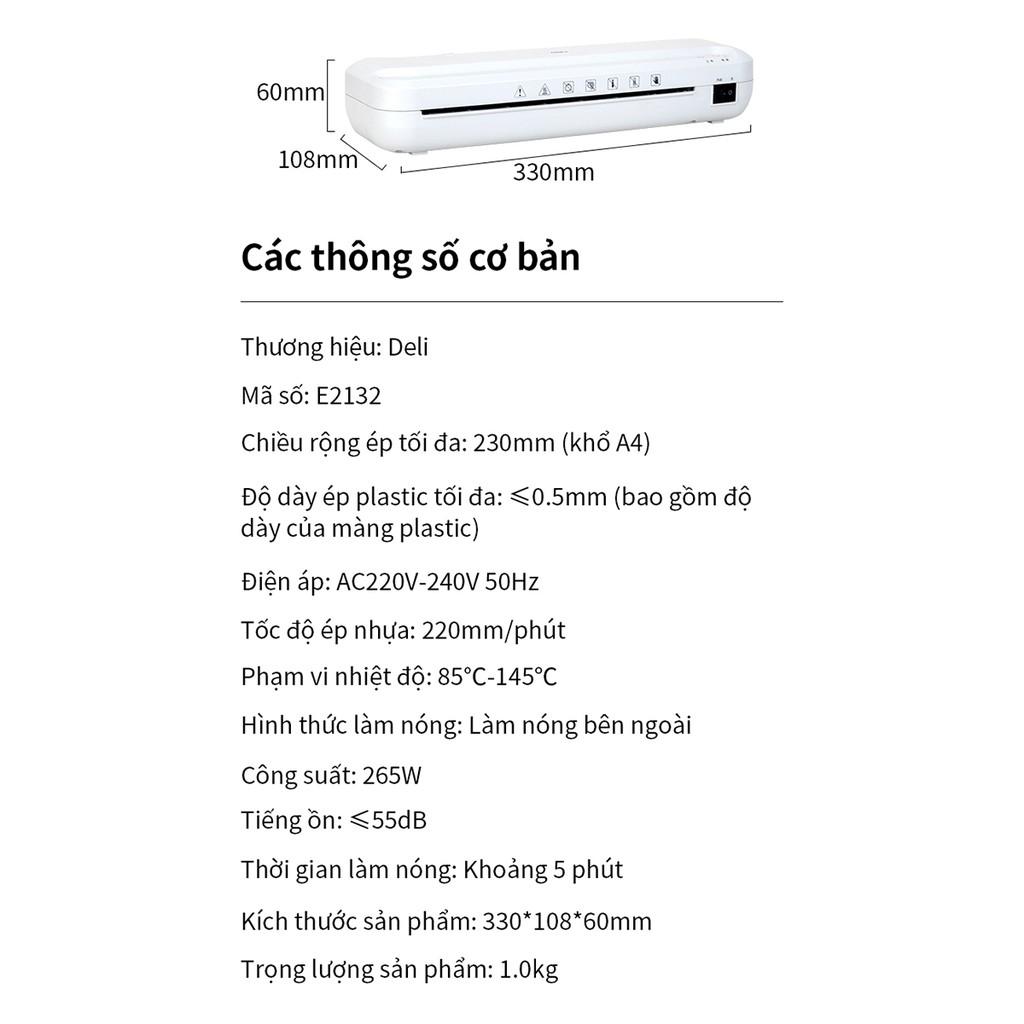 60mm

108mm

330mm

Các thông số cơ bản

Thương hiệu: Deli

Mã số: E2132

Chiều rộng ép tối đa: 230mm (khổ A4)

Độ dày ép plastic tối đa: ≤0.5mm (bao gồm độ dày của màng plastic)

Điện áp: AC220V-240V 50Hz

Tốc độ ép nhựa: 220mm/phút

Phạm vi nhiệt độ: 85°C-145°C

Hình thức làm nóng: Làm nóng bên ngoài

Công suất: 265W

Tiếng ồn: ≤55dB

Thời gian làm nóng: Khoảng 5 phút

Kích thước sản phẩm: 330*108*60mm

Trọng lượng sản phẩm: 1.0kg